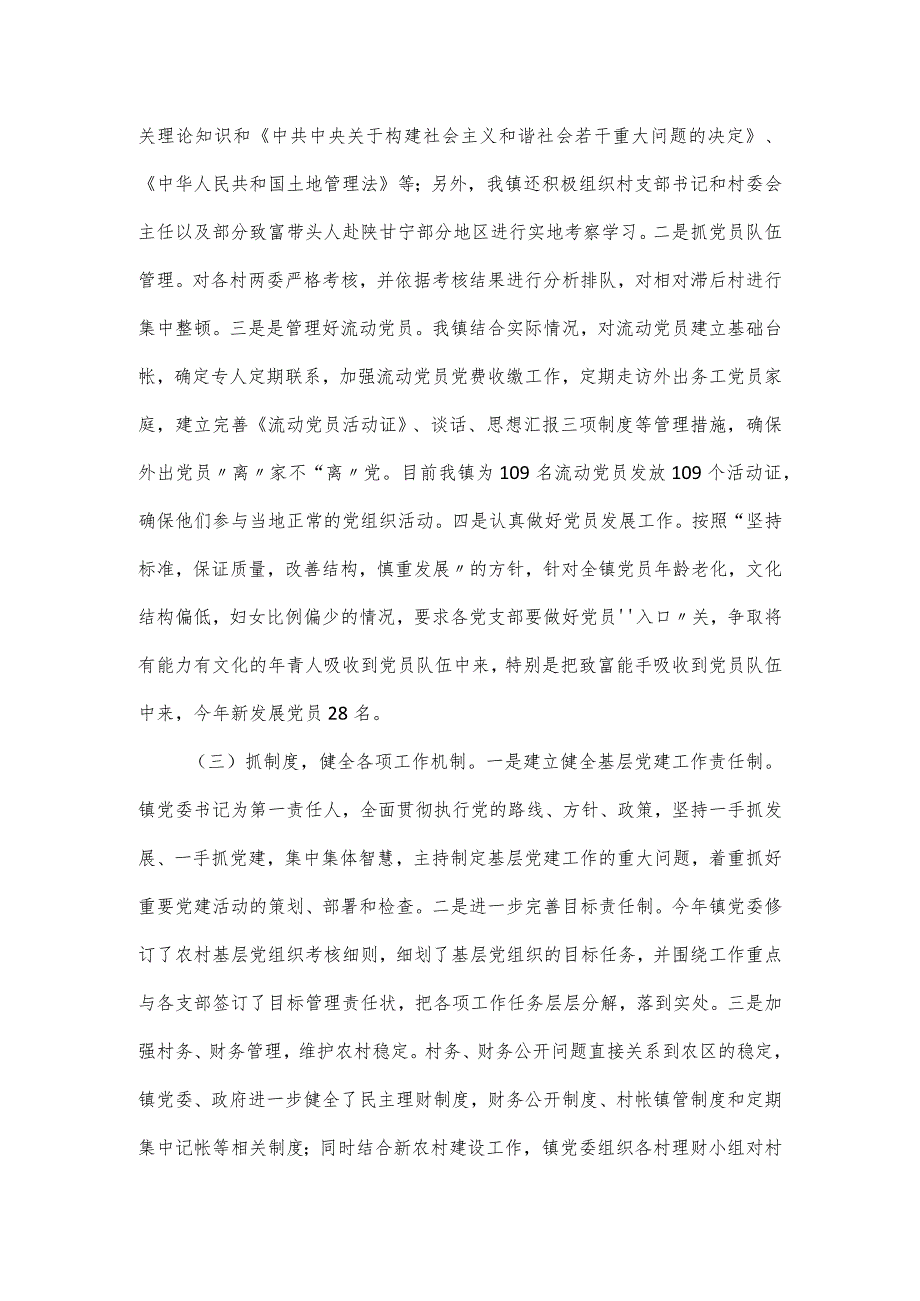 关理论知识和《中共中央关于构建社会主义和谐社会若干重大问题的决定》、《中华人民共和国土地管理法》等；另外，我镇还积极组织村支部书记和村委会主任以及部分致富带头人赴陕甘宁部分地区进行实地考察学习。二是抓党员队伍管理。对各村两委严格考核，并依据考核结果进行分析排队，对相对滞后村进行集中整顿。三是是管理好流动党员。我镇结合实际情况，对流动党员建立基础台帐，确定专人定期联系，加强流动党员党费收缴工作，定期走访外出务工党员家庭，建立完善《流动党员活动证》、谈话、思想汇报三项制度等管理措施，确保外出党员〃离〃家不“离〃党。目前我镇为109名流动党员发放109个活动证，确保他们参与当地正常的党组织活动。四是认真做好党员发展工作。按照“坚持标准，保证质量，改善结构，慎重发展〃的方针，针对全镇党员年龄老化，文化结构偏低，妇女比例偏少的情况，要求各党支部要做好党员''入口〃关，争取将有能力有文化的年青人吸收到党员队伍中来，特别是把致富能手吸收到党员队伍中来，今年新发展党员28名。

（三）抓制度，健全各项工作机制。一是建立健全基层党建工作责任制。镇党委书记为第一责任人，全面贯彻执行党的路线、方针、政策，坚持一手抓发展、一手抓党建，集中集体智慧，主持制定基层党建工作的重大问题，着重抓好重要党建活动的策划、部署和检查。二是进一步完善目标责任制。今年镇党委修订了农村基层党组织考核细则，细划了基层党组织的目标任务，并围绕工作重点与各支部签订了目标管理责任状，把各项工作任务层层分解，落到实处。三是加强村务、财务管理，维护农村稳定。村务、财务公开问题直接关系到农区的稳定，镇党委、政府进一步健全了民主理财制度，财务公开制度、村帐镇管制度和定期集中记帐等相关制度；同时结合新农村建设工作，镇党委组织各村理财小组对村